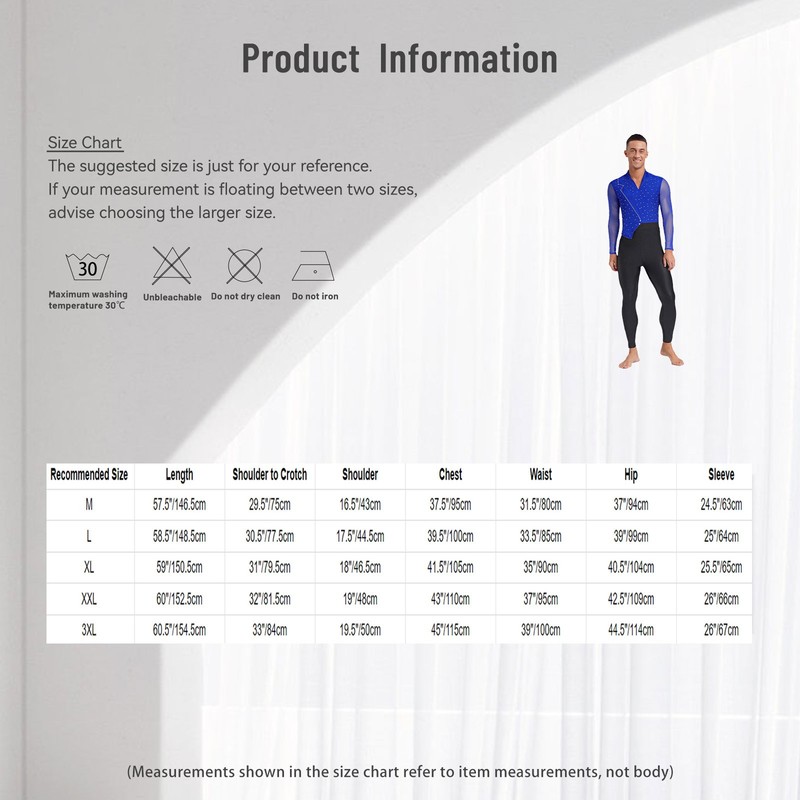 Product Information

Size Chart

The suggested size is just for your reference.
If your measurement is floating between two sizes, advise choosing the larger size.

30
Maximum washing temperature 30℃

Unbleachable

Do not dry clean

Do not iron

| Recommended Size | Length | Shoulder to Crotch | Shoulder | Chest | Waist | Hip | Sleeve |
|---|---|---|---|---|---|---|---|
| M | 57.5"/146.5cm | 29.5"/75cm | 16.5"/43cm | 37.5"/95cm | 31.5"/80cm | 37"/94cm | 24.5"/63cm |
| L | 58.5"/148.5cm | 30.5"/77.5cm | 17.5"/44.5cm | 39.5"/100cm | 33.5"/85cm | 39"/99cm | 25"/64cm |
| XL | 59"/150.5cm | 31"/79.5cm | 18"/46.5cm | 41.5"/105cm | 35"/90cm | 40.5"/104cm | 25.5"/65cm |
| XXL | 60"/152.5cm | 32"/81.5cm | 19"/48cm | 43"/110cm | 37"/95cm | 42.5"/109cm | 26"/66cm |
| 3XL | 60.5"/154.5cm | 33"/84cm | 19.5"/50cm | 45"/115cm | 39"/100cm | 44.5"/114cm | 26"/67cm |

(Measurements shown in the size chart refer to item measurements, not body)